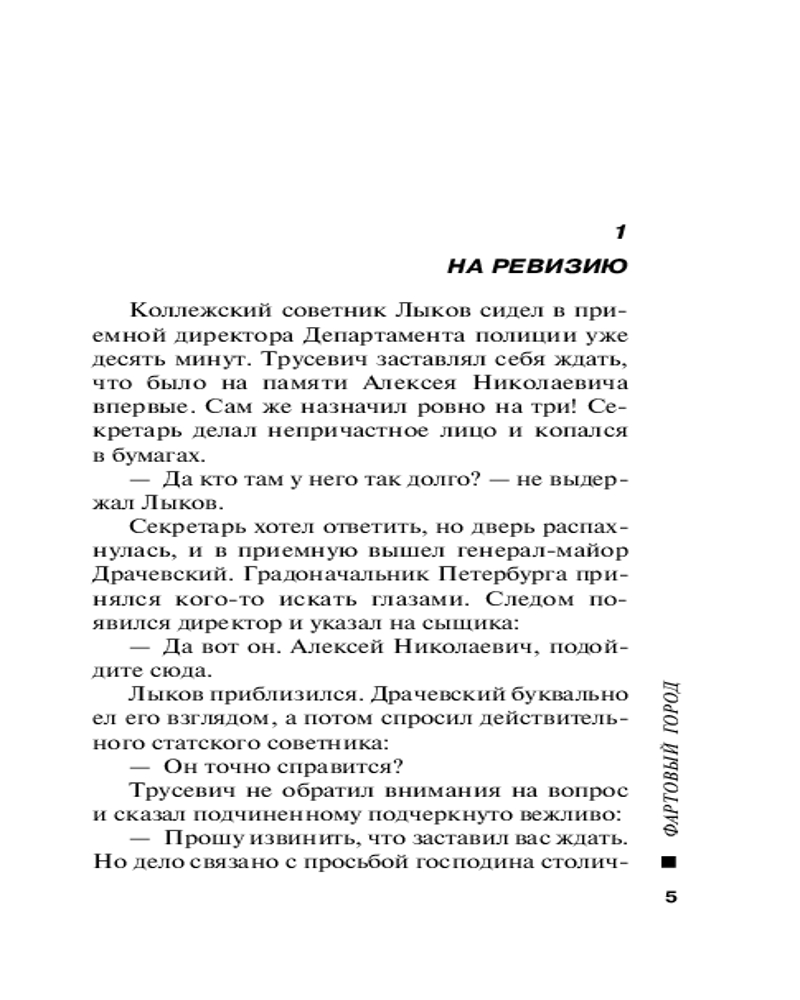 1

НА РЕВИЗИЮ

Коллежский советник Лыков сидел в приемной директора Департамента полиции уже десять минут. Трусевич заставлял себя ждать, что было на памяти Алексея Николаевича впервые. Сам же назначил ровно на три! Секретарь делал непричастное лицо и копался в бумагах.

— Да кто там у него так долго? — не выдержал Лыков.

Секретарь хотел ответить, но дверь распахнулась, и в приемную вышел генерал-майор Драчевский. Градоначальник Петербурга принялся кого-то искать глазами. Следом появился директор и указал на сыщика:

— Да вот он. Алексей Николаевич, подойдите сюда.

Лыков приблизился. Драчевский буквально ел его взглядом, а потом спросил действительного статского советника:

— Он точно справится?

Трусевич не обратил внимания на вопрос и сказал подчиненному подчеркнуто вежливо:

— Прошу извинить, что заставил вас ждать. Но дело связано с просьбой господина столич-

ФАРТОВЫЙ ГОРОД

5